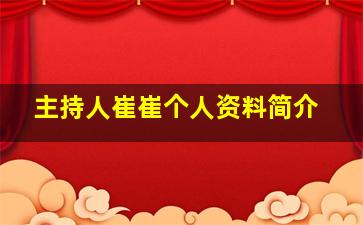 主持人崔崔个人资料简介